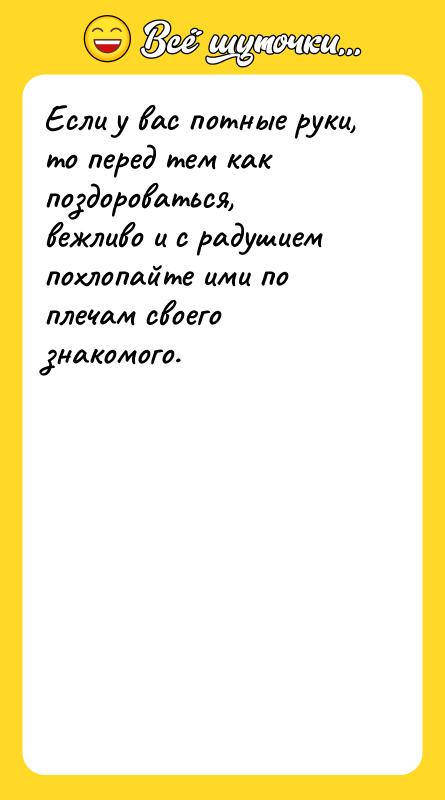 Всё шуточки...

Если у вас потные руки, то перед тем как поздороваться, вежливо и с радушием похлопайте ими по плечам своего знакомого.